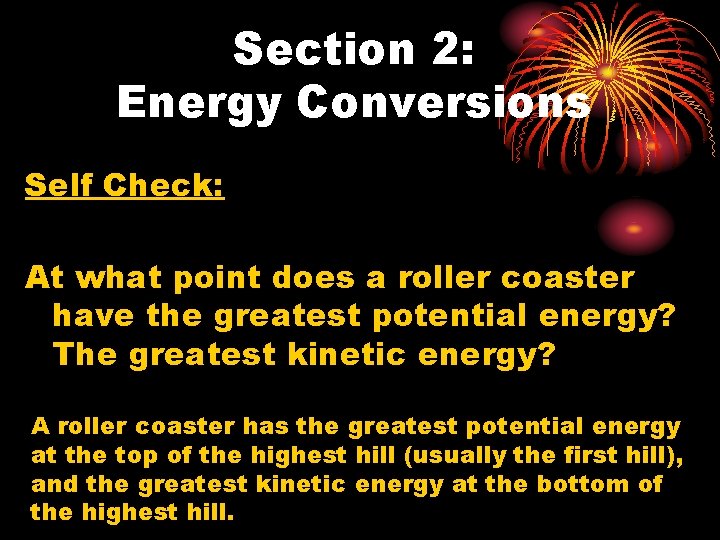 Section 2:
Energy Conversions

Self Check:

At what point does a roller coaster have the greatest potential energy? The greatest kinetic energy?

A roller coaster has the greatest potential energy at the top of the highest hill (usually the first hill), and the greatest kinetic energy at the bottom of the highest hill.